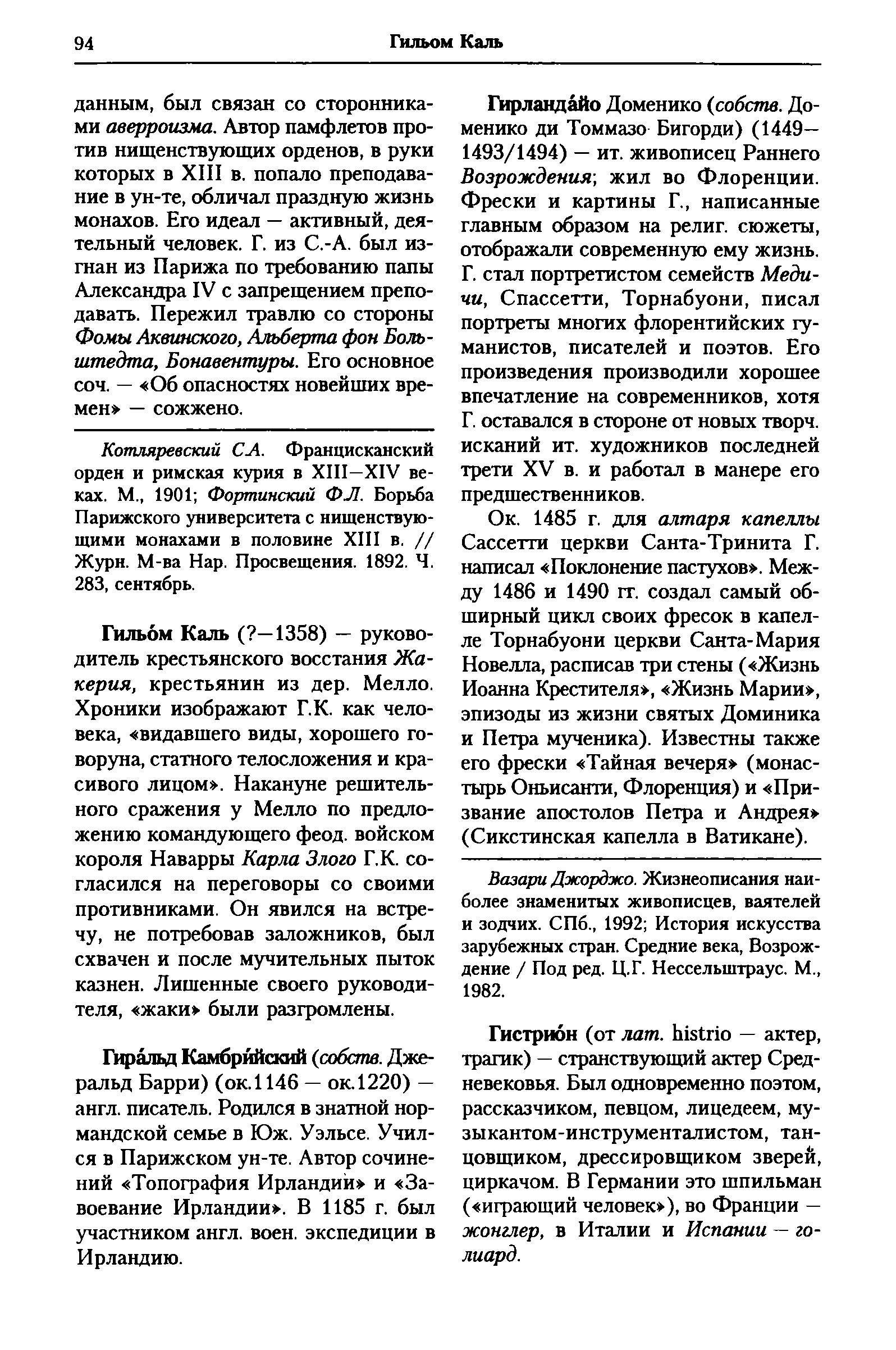 94 Гильом Каль

данным, был связан со сторонниками аверроизма. Автор памфлетов против нищенствующих орденов, в руки которых в XIII в. попало преподавание в ун-те, обличал праздную жизнь монахов. Его идеал — активный, деятельный человек. Г. из С.-А. был изгнан из Парижа по требованию папы Александра IV с запрещением преподавать. Пережил травлю со стороны Фомы Аквинского, Альберта фон Больштедта, Бонавентуры. Его основное соч. — «Об опасностях новейших времен» — сожжено.

Котляревский С.А. Францисканский орден и римская курия в XIII—XIV веках. М., 1901; Фортинский Ф.Л. Борьба Парижского университета с нищенствующими монахами в половине XIII в. // Журн. М-ва Нар. Просвещения. 1892. Ч. 283, сентябрь.

Гильо́м Каль (?—1358) — руководитель крестьянского восстания Жакерия, крестьянин из дер. Мелло. Хроники изображают Г.К. как человека, «видавшего виды, хорошего говоруна, статного телосложения и красивого лицом». Накануне решительного сражения у Мелло по предложению командующего феод. войском короля Наварры Карла Злого Г.К. согласился на переговоры со своими противниками. Он явился на встречу, не потребовав заложников, был схвачен и после мучительных пыток казнен. Лишенные своего руководителя, «жаки» были разгромлены.

Гира́льд Камбри́йский (собств. Джеральд Барри) (ок.1146 — ок.1220) — англ. писатель. Родился в знатной нормандской семье в Юж. Уэльсе. Учился в Парижском ун-те. Автор сочинений «Топография Ирландии» и «Завоевание Ирландии». В 1185 г. был участником англ. воен. экспедиции в Ирландию.

Гирланда́йо Доменико (собств. Доменико ди Томмазо Бигорди) (1449—1493/1494) — ит. живописец Раннего Возрождения; жил во Флоренции. Фрески и картины Г., написанные главным образом на религ. сюжеты, отображали современную ему жизнь. Г. стал портретистом семейств Медичи, Спассетти, Торнабуони, писал портреты многих флорентийских гуманистов, писателей и поэтов. Его произведения производили хорошее впечатление на современников, хотя Г. оставался в стороне от новых творч. исканий ит. художников последней трети XV в. и работал в манере его предшественников.

Ок. 1485 г. для алтаря капеллы Сассетти церкви Санта-Тринита Г. написал «Поклонение пастухов». Между 1486 и 1490 гг. создал самый обширный цикл своих фресок в капелле Торнабуони церкви Санта-Мария Новелла, расписав три стены («Жизнь Иоанна Крестителя», «Жизнь Марии», эпизоды из жизни святых Доминика и Петра мученика). Известны также его фрески «Тайная вечеря» (монастырь Оньисанти, Флоренция) и «Призвание апостолов Петра и Андрея» (Сикстинская капелла в Ватикане).

Вазари Джорджо. Жизнеописания наиболее знаменитых живописцев, ваятелей и зодчих. СПб., 1992; История искусства зарубежных стран. Средние века, Возрождение / Под ред. Ц.Г. Нессельштраус. М., 1982.

Гистрио́н (от лат. histrio — актер, трагик) — странствующий актер Средневековья. Был одновременно поэтом, рассказчиком, певцом, лицедеем, музыкантом-инструменталистом, танцовщиком, дрессировщиком зверей, циркачом. В Германии это шпильман («играющий человек»), во Франции — жонглер, в Италии и Испании — голиард.